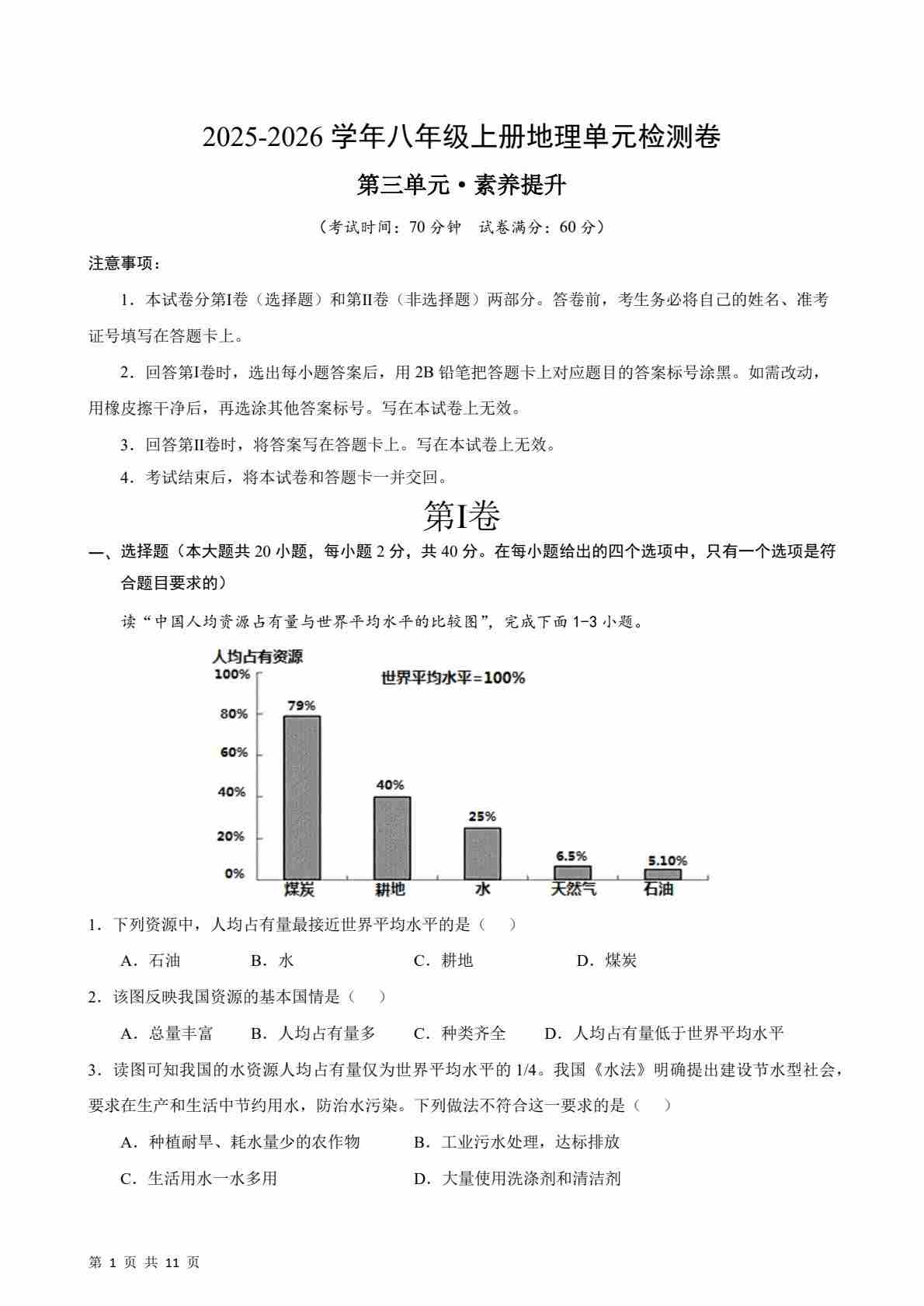 2025-2026 学年八年级上册地理单元检测卷

第三单元·素养提升

（考试时间：70 分钟　试卷满分：60 分）

注意事项：

1．本试卷分第I卷（选择题）和第II卷（非选择题）两部分。答卷前，考生务必将自己的姓名、准考证号填写在答题卡上。

2．回答第I卷时，选出每小题答案后，用 2B 铅笔把答题卡上对应题目的答案标号涂黑。如需改动，用橡皮擦干净后，再选涂其他答案标号。写在本试卷上无效。

3．回答第II卷时，将答案写在答题卡上。写在本试卷上无效。

4．考试结束后，将本试卷和答题卡一并交回。

第I卷

一、选择题（本大题共 20 小题，每小题 2 分，共 40 分。在每小题给出的四个选项中，只有一个选项是符合题目要求的）

读“中国人均资源占有量与世界平均水平的比较图”，完成下面 1-3 小题。

人均占有资源
世界平均水平=100%
100%
80%
60%
40%
20%
0%
79%
40%
25%
6.5%
5.10%
煤炭　耕地　水　天然气　石油

1．下列资源中，人均占有量最接近世界平均水平的是（　）

A．石油　B．水　C．耕地　D．煤炭

2．该图反映我国资源的基本国情是（　）

A．总量丰富　B．人均占有量多　C．种类齐全　D．人均占有量低于世界平均水平

3．读图可知我国的水资源人均占有量仅为世界平均水平的 1/4。我国《水法》明确提出建设节水型社会，要求在生产和生活中节约用水，防治水污染。下列做法不符合这一要求的是（　）

A．种植耐旱、耗水量少的农作物　B．工业污水处理，达标排放

C．生活用水一水多用　D．大量使用洗涤剂和清洁剂

第 1 页 共 11 页